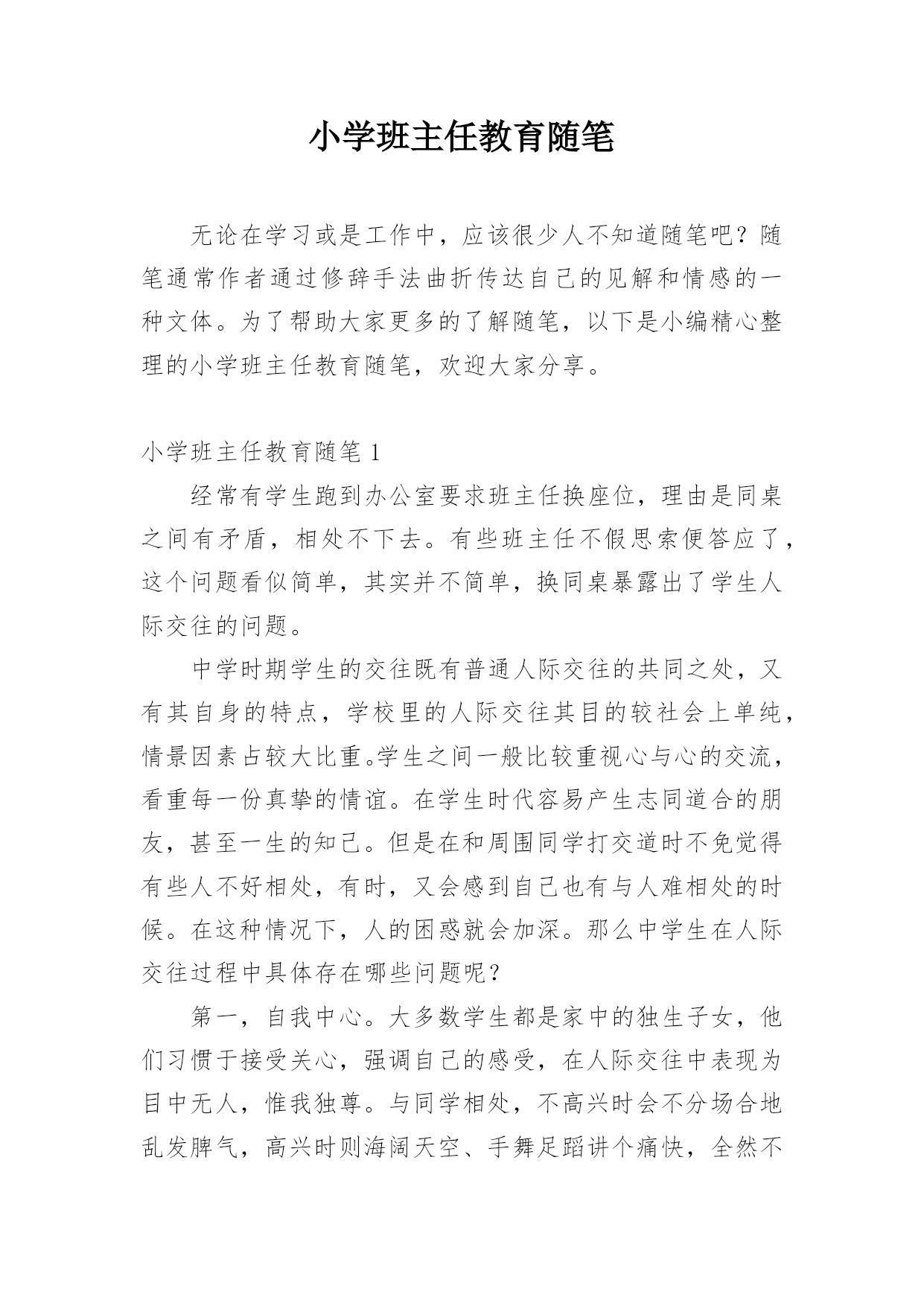 小学班主任教育随笔

无论在学习或是工作中，应该很少人不知道随笔吧？随笔通常作者通过修辞手法曲折传达自己的见解和情感的一种文体。为了帮助大家更多的了解随笔，以下是小编精心整理的小学班主任教育随笔，欢迎大家分享。

小学班主任教育随笔 1

经常有学生跑到办公室要求班主任换座位，理由是同桌之间有矛盾，相处不下去。有些班主任不假思索便答应了，这个问题看似简单，其实并不简单，换同桌暴露出了学生人际交往的问题。

中学时期学生的交往既有普通人际交往的共同之处，又有其自身的特点，学校里的人际交往其目的较社会上单纯，情景因素占较大比重。学生之间一般比较重视心与心的交流，看重每一份真挚的情谊。在学生时代容易产生志同道合的朋友，甚至一生的知己。但是在和周围同学打交道时不免觉得有些人不好相处，有时，又会感到自己也有与人难相处的时候。在这种情况下，人的困惑就会加深。那么中学生在人际交往过程中具体存在哪些问题呢？

第一，自我中心。大多数学生都是家中的独生子女，他们习惯于接受关心，强调自己的感受，在人际交往中表现为目中无人，惟我独尊。与同学相处，不高兴时会不分场合地乱发脾气，高兴时则海阔天空、手舞足蹈讲个痛快，全然不